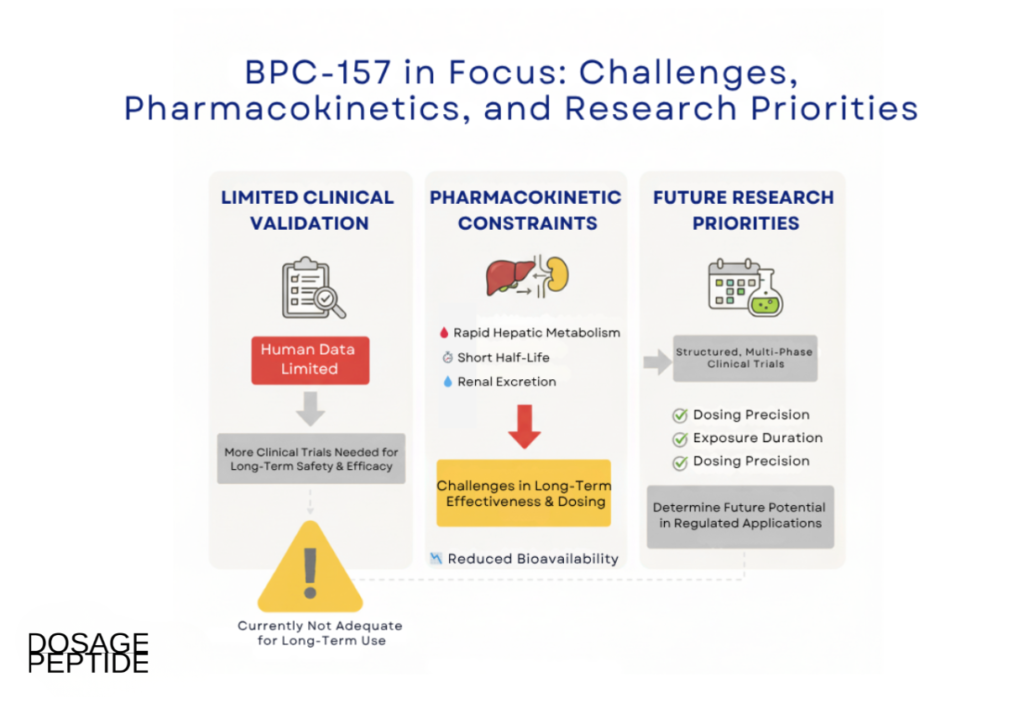 BPC-157 in Focus: Challenges, Pharmacokinetics, and Research Priorities

LIMITED CLINICAL VALIDATION

Human Data Limited

More Clinical Trials Needed for Long-Term Safety & Efficacy

Currently Not Adequate for Long-Term Use

PHARMACOKINETIC CONSTRAINTS

Rapid Hepatic Metabolism
Short Half-Life
Renal Excretion

Challenges in Long-Term Effectiveness & Dosing

Reduced Bioavailability

FUTURE RESEARCH PRIORITIES

Structured, Multi-Phase Clinical Trials

Dosing Precision
Exposure Duration
Dosing Precision

Determine Future Potential in Regulated Applications

DOSAGE PEPTIDE